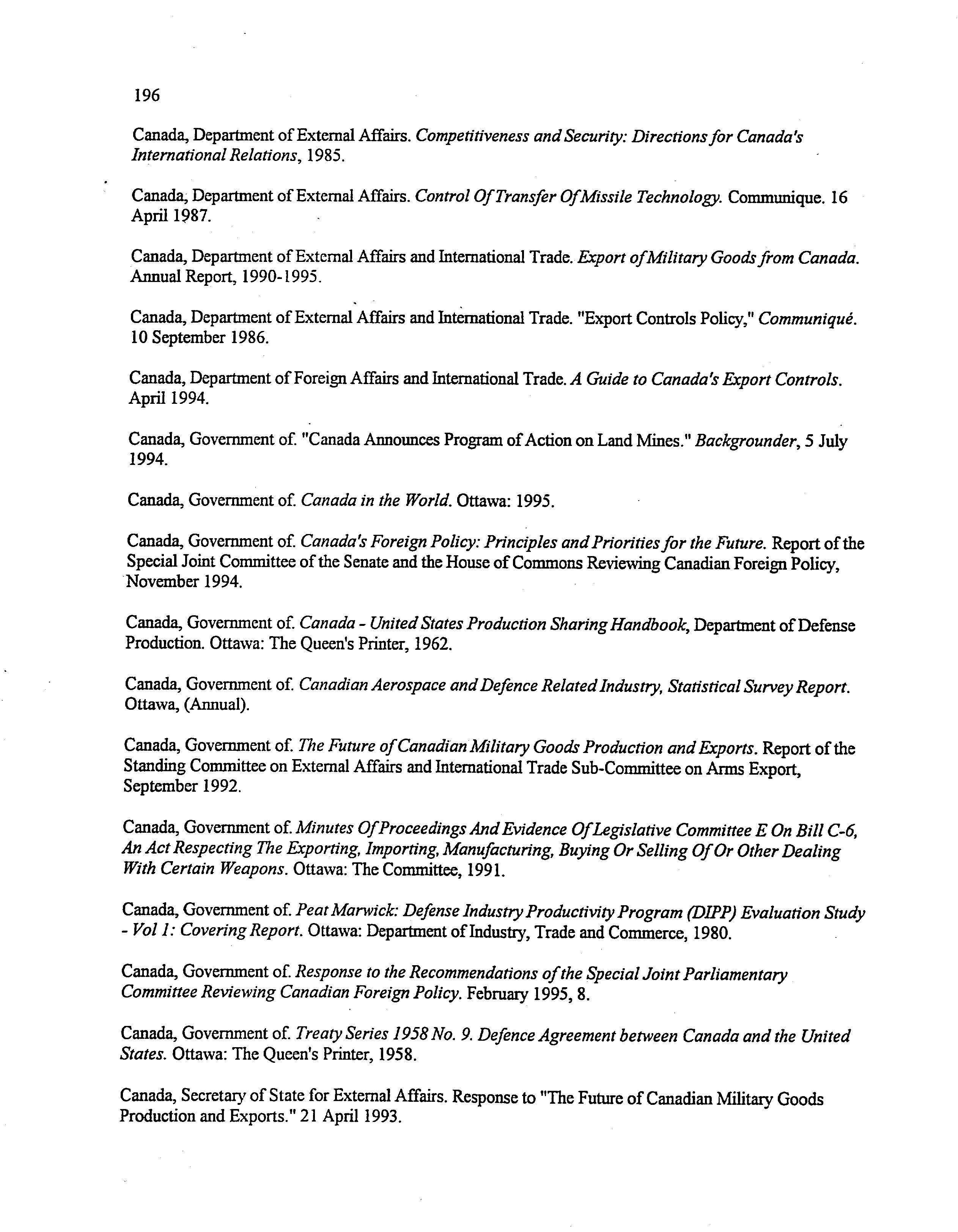 196

Canada, Department of External Affairs. Competitiveness and Security: Directions for Canada's International Relations, 1985.

Canada, Department of External Affairs. Control Of Transfer Of Missile Technology. Communique. 16 April 1987.

Canada, Department of External Affairs and International Trade. Export of Military Goods from Canada. Annual Report, 1990-1995.

Canada, Department of External Affairs and International Trade. "Export Controls Policy," Communiqué. 10 September 1986.

Canada, Department of Foreign Affairs and International Trade. A Guide to Canada's Export Controls. April 1994.

Canada, Government of. "Canada Announces Program of Action on Land Mines." Backgrounder, 5 July 1994.

Canada, Government of. Canada in the World. Ottawa: 1995.

Canada, Government of. Canada's Foreign Policy: Principles and Priorities for the Future. Report of the Special Joint Committee of the Senate and the House of Commons Reviewing Canadian Foreign Policy, November 1994.

Canada, Government of. Canada - United States Production Sharing Handbook, Department of Defense Production. Ottawa: The Queen's Printer, 1962.

Canada, Government of. Canadian Aerospace and Defence Related Industry, Statistical Survey Report. Ottawa, (Annual).

Canada, Government of. The Future of Canadian Military Goods Production and Exports. Report of the Standing Committee on External Affairs and International Trade Sub-Committee on Arms Export, September 1992.

Canada, Government of. Minutes Of Proceedings And Evidence Of Legislative Committee E On Bill C-6, An Act Respecting The Exporting, Importing, Manufacturing, Buying Or Selling Of Or Other Dealing With Certain Weapons. Ottawa: The Committee, 1991.

Canada, Government of. Peat Marwick: Defense Industry Productivity Program (DIPP) Evaluation Study - Vol 1: Covering Report. Ottawa: Department of Industry, Trade and Commerce, 1980.

Canada, Government of. Response to the Recommendations of the Special Joint Parliamentary Committee Reviewing Canadian Foreign Policy. February 1995, 8.

Canada, Government of. Treaty Series 1958 No. 9. Defence Agreement between Canada and the United States. Ottawa: The Queen's Printer, 1958.

Canada, Secretary of State for External Affairs. Response to "The Future of Canadian Military Goods Production and Exports." 21 April 1993.